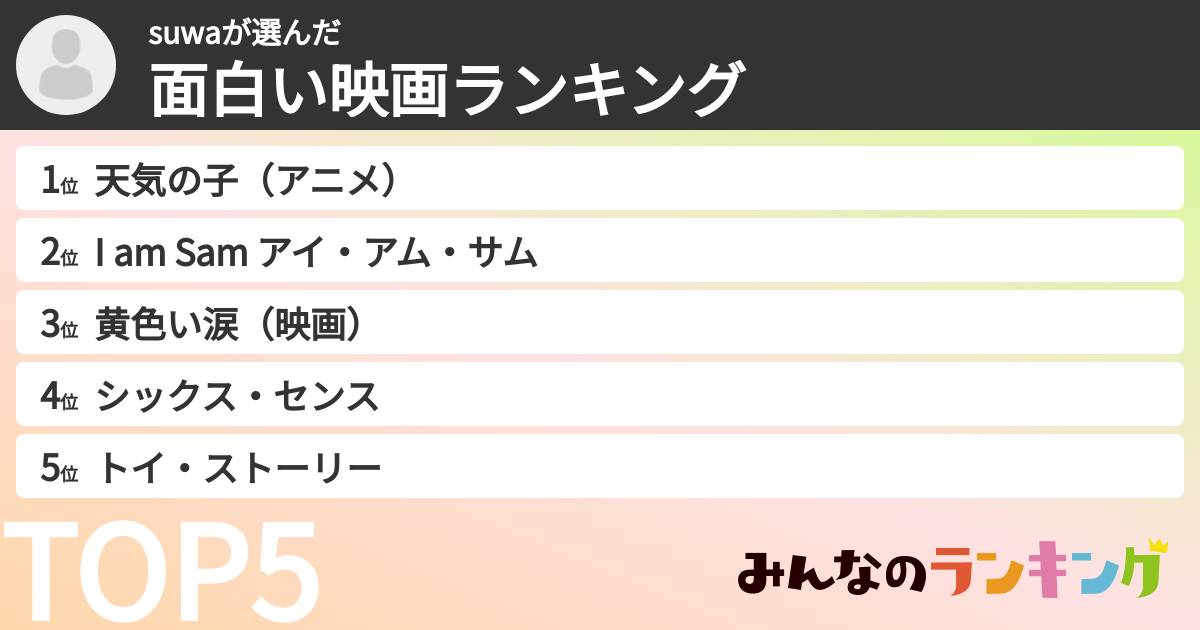 suwaが選んだ
面白い映画ランキング

1位 天気の子（アニメ）
2位 I am Sam アイ・アム・サム
3位 黄色い涙（映画）
4位 シックス・センス
5位 トイ・ストーリー

TOP5

みんなのランキング